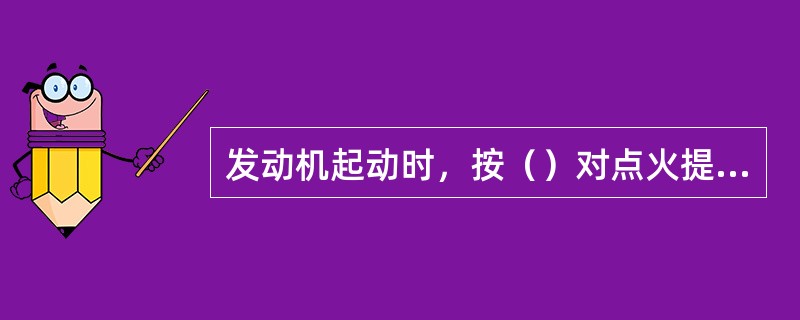 发动机起动时，按（）对点火提...